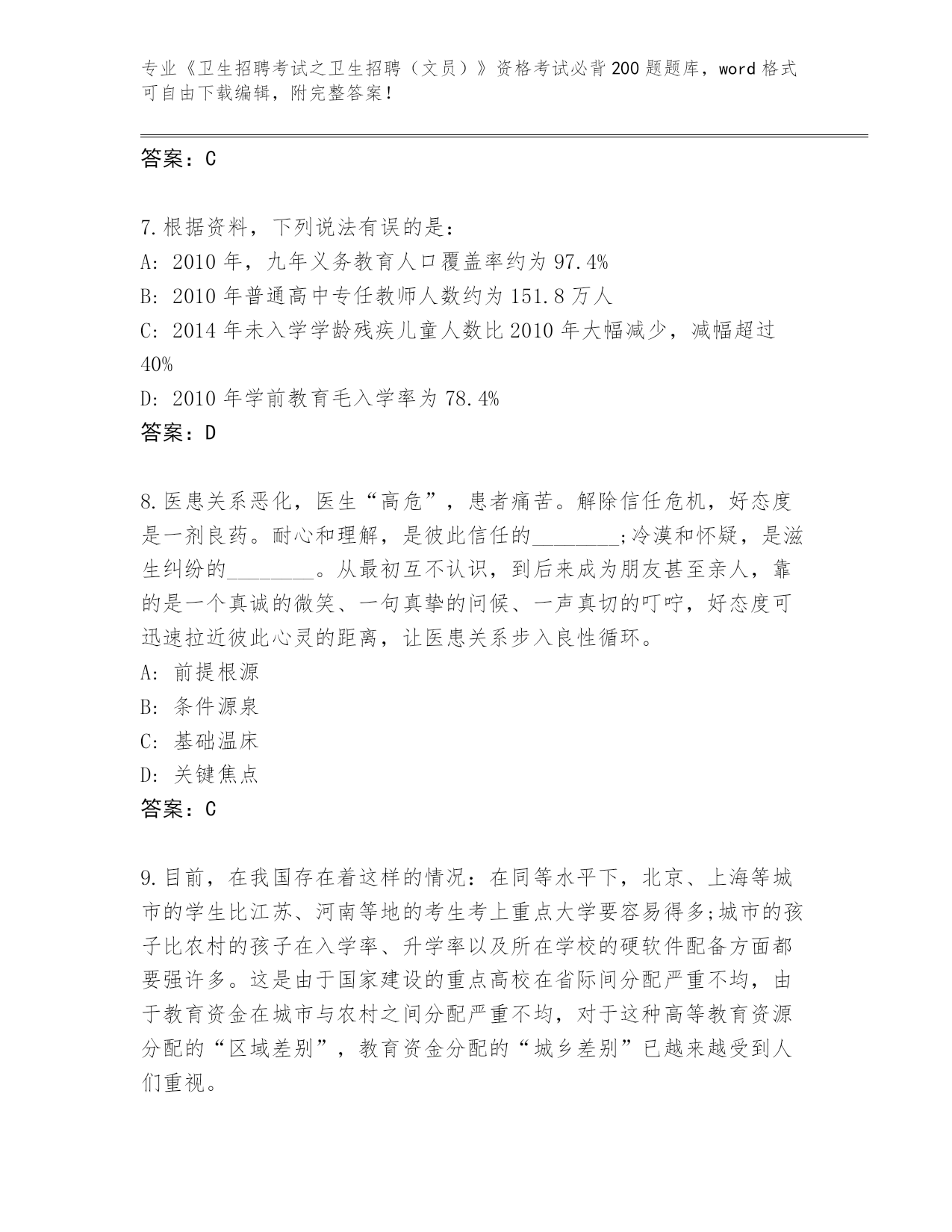 专业《卫生招聘考试之卫生招聘（文员）》资格考试必背200题题库，word格式可自由下载编辑，附完整答案！

答案：C

7.根据资料，下列说法有误的是：
A: 2010年，九年义务教育人口覆盖率约为97.4%
B: 2010年普通高中专任教师人数约为151.8万人
C: 2014年未入学学龄残疾儿童人数比2010年大幅减少，减幅超过40%
D: 2010年学前教育毛入学率为78.4%
答案：D

8.医患关系恶化，医生“高危”，患者痛苦。解除信任危机，好态度是一剂良药。耐心和理解，是彼此信任的________;冷漠和怀疑，是滋生纠纷的________。从最初互不认识，到后来成为朋友甚至亲人，靠的是一个真诚的微笑、一句真挚的问候、一声真切的叮咛，好态度可迅速拉近彼此心灵的距离，让医患关系步入良性循环。
A: 前提根源
B: 条件源泉
C: 基础温床
D: 关键焦点
答案：C

9.目前，在我国存在着这样的情况：在同等水平下，北京、上海等城市的学生比江苏、河南等地的考生考上重点大学要容易得多;城市的孩子比农村的孩子在入学率、升学率以及所在学校的硬软件配备方面都要强许多。这是由于国家建设的重点高校在省际间分配严重不均，由于教育资金在城市与农村之间分配严重不均，对于这种高等教育资源分配的“区域差别”，教育资金分配的“城乡差别”已越来越受到人们重视。